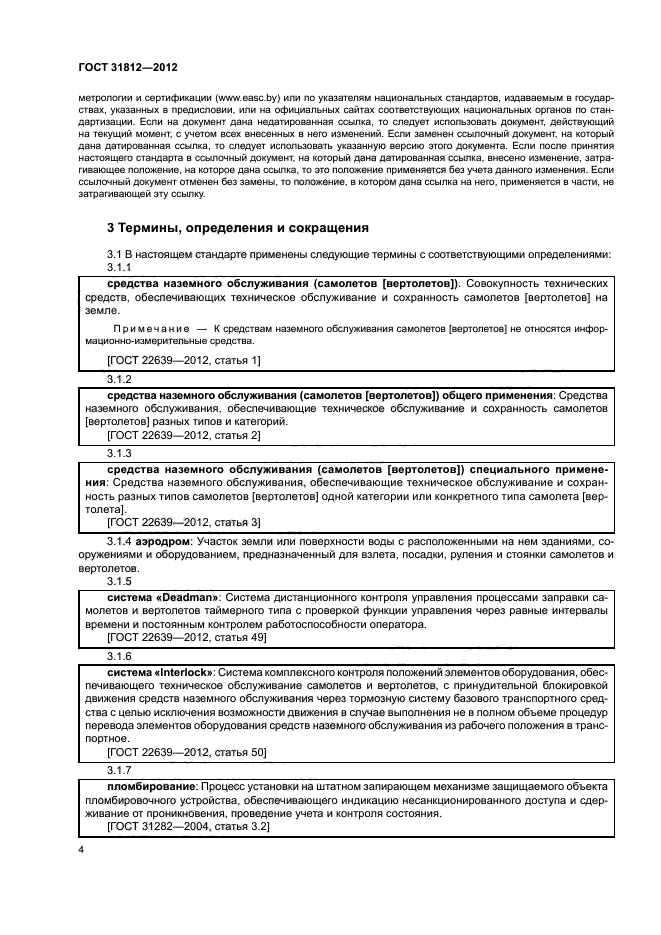 ГОСТ 31812—2012

метрологии и сертификации (www.easc.by) или по указателям национальных стандартов, издаваемым в государствах, указанных в предисловии, или на официальных сайтах соответствующих национальных органов по стандартизации. Если на документ дана недатированная ссылка, то следует использовать документ, действующий на текущий момент, с учетом всех внесенных в него изменений. Если заменен ссылочный документ, на который дана датированная ссылка, то следует использовать указанную версию этого документа. Если после принятия настоящего стандарта в ссылочный документ, на который дана датированная ссылка, внесено изменение, затрагивающее положение, на которое дана ссылка, то это положение применяется без учета данного изменения. Если ссылочный документ отменен без замены, то положение, в котором дана ссылка на него, применяется в части, не затрагивающей эту ссылку.

3 Термины, определения и сокращения

3.1 В настоящем стандарте применены следующие термины с соответствующими определениями:

3.1.1

средства наземного обслуживания (самолетов [вертолетов]). Совокупность технических средств, обеспечивающих техническое обслуживание и сохранность самолетов [вертолетов] на земле.

Примечание — К средствам наземного обслуживания самолетов [вертолетов] не относятся информационно-измерительные средства.

[ГОСТ 22639—2012, статья 1]

3.1.2

средства наземного обслуживания (самолетов [вертолетов]) общего применения: Средства наземного обслуживания, обеспечивающие техническое обслуживание и сохранность самолетов [вертолетов] разных типов и категорий.

[ГОСТ 22639—2012, статья 2]

3.1.3

средства наземного обслуживания (самолетов [вертолетов]) специального применения: Средства наземного обслуживания, обеспечивающие техническое обслуживание и сохранность разных типов самолетов [вертолетов] одной категории или конкретного типа самолета [вертолета].

[ГОСТ 22639—2012, статья 3]

3.1.4 аэродром: Участок земли или поверхности воды с расположенными на нем зданиями, сооружениями и оборудованием, предназначенный для взлета, посадки, руления и стоянки самолетов и вертолетов.

3.1.5

система «Deadman»: Система дистанционного контроля управления процессами заправки самолетов и вертолетов таймерного типа с проверкой функции управления через равные интервалы времени и постоянным контролем работоспособности оператора.

[ГОСТ 22639—2012, статья 49]

3.1.6

система «Interlock»: Система комплексного контроля положений элементов оборудования, обеспечивающего техническое обслуживание самолетов и вертолетов, с принудительной блокировкой движения средств наземного обслуживания через тормозную систему базового транспортного средства с целью исключения возможности движения в случае выполнения не в полном объеме процедур перевода элементов оборудования средств наземного обслуживания из рабочего положения в транспортное.

[ГОСТ 22639—2012, статья 50]

3.1.7

пломбирование: Процесс установки на штатном запирающем механизме защищаемого объекта пломбировочного устройства, обеспечивающего индикацию несанкционированного доступа и сдерживание от проникновения, проведение учета и контроля состояния.

[ГОСТ 31282—2004, статья 3.2]

4